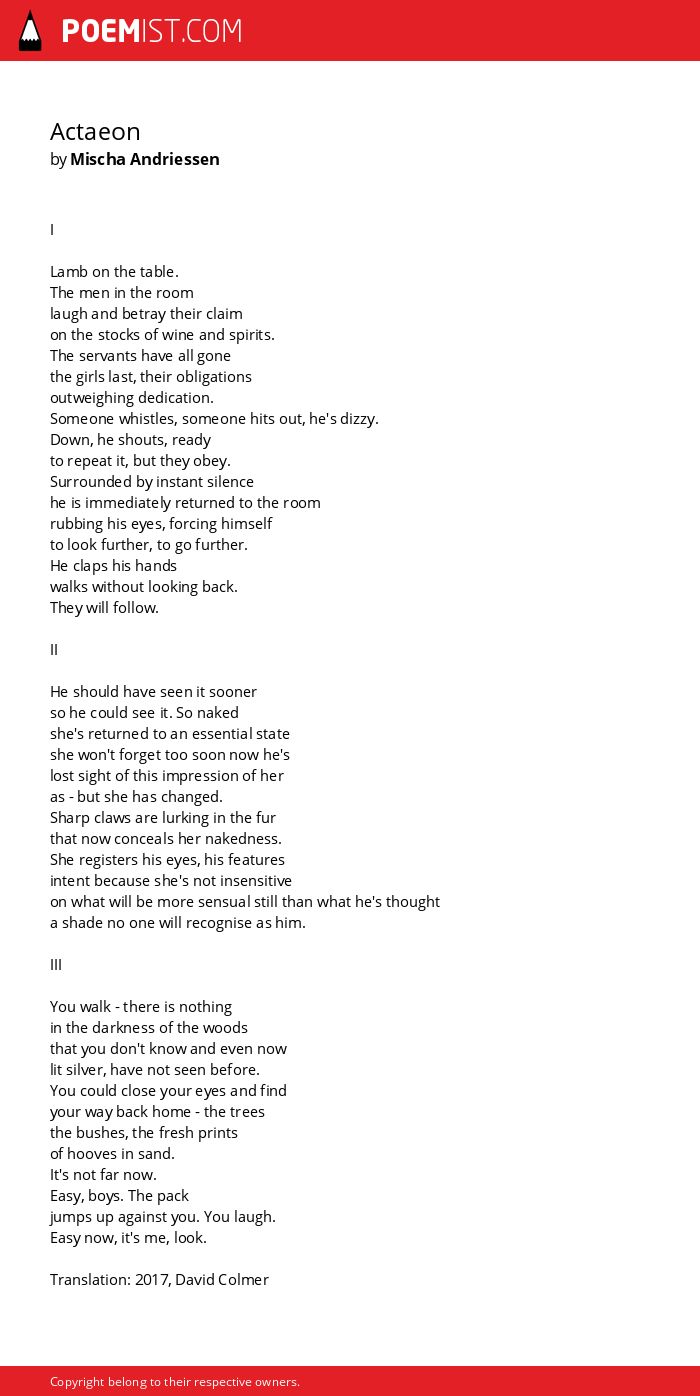 POEMIST.COM

Actaeon
by Mischa Andriessen

I

Lamb on the table.
The men in the room
laugh and betray their claim
on the stocks of wine and spirits.
The servants have all gone
the girls last, their obligations
outweighing dedication.
Someone whistles, someone hits out, he's dizzy.
Down, he shouts, ready
to repeat it, but they obey.
Surrounded by instant silence
he is immediately returned to the room
rubbing his eyes, forcing himself
to look further, to go further.
He claps his hands
walks without looking back.
They will follow.

II

He should have seen it sooner
so he could see it. So naked
she's returned to an essential state
she won't forget too soon now he's
lost sight of this impression of her
as - but she has changed.
Sharp claws are lurking in the fur
that now conceals her nakedness.
She registers his eyes, his features
intent because she's not insensitive
on what will be more sensual still than what he's thought
a shade no one will recognise as him.

III

You walk - there is nothing
in the darkness of the woods
that you don't know and even now
lit silver, have not seen before.
You could close your eyes and find
your way back home - the trees
the bushes, the fresh prints
of hooves in sand.
It's not far now.
Easy, boys. The pack
jumps up against you. You laugh.
Easy now, it's me, look.

Translation: 2017, David Colmer

Copyright belong to their respective owners.